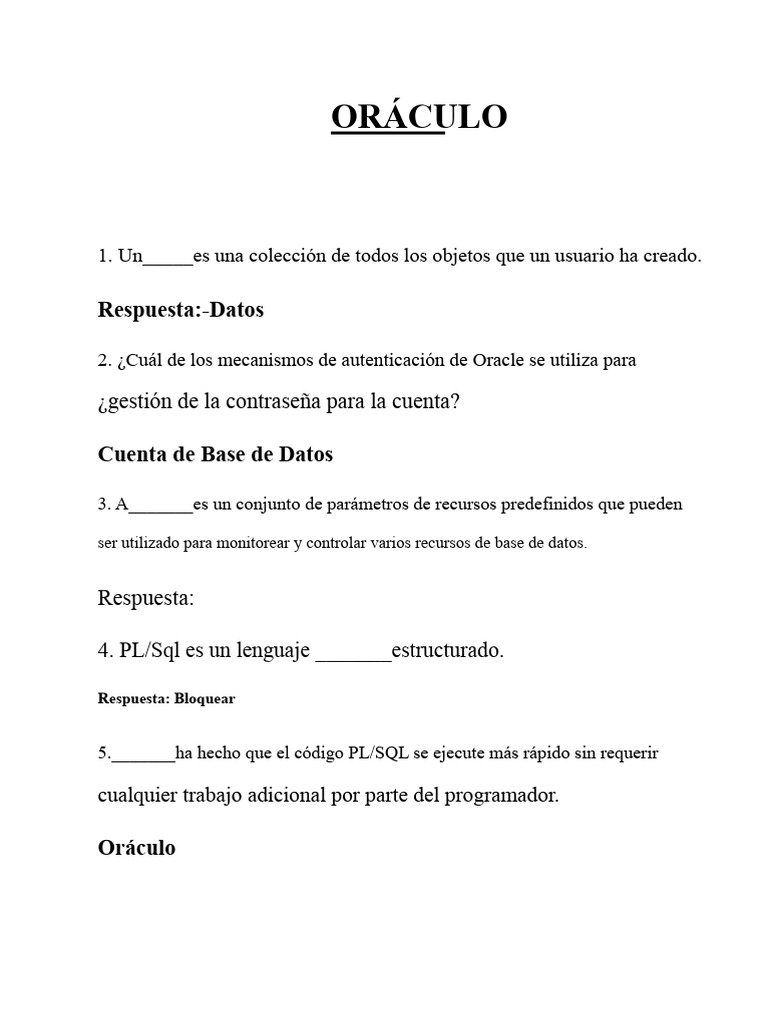 ORÁCULO

1. Un_____es una colección de todos los objetos que un usuario ha creado.

Respuesta:-Datos

2. ¿Cuál de los mecanismos de autenticación de Oracle se utiliza para ¿gestión de la contraseña para la cuenta?

Cuenta de Base de Datos

3. A_______es un conjunto de parámetros de recursos predefinidos que pueden ser utilizado para monitorear y controlar varios recursos de base de datos.

Respuesta:

4. PL/Sql es un lenguaje _______estructurado.

Respuesta: Bloquear

5._______ha hecho que el código PL/SQL se ejecute más rápido sin requerir cualquier trabajo adicional por parte del programador.

Oráculo